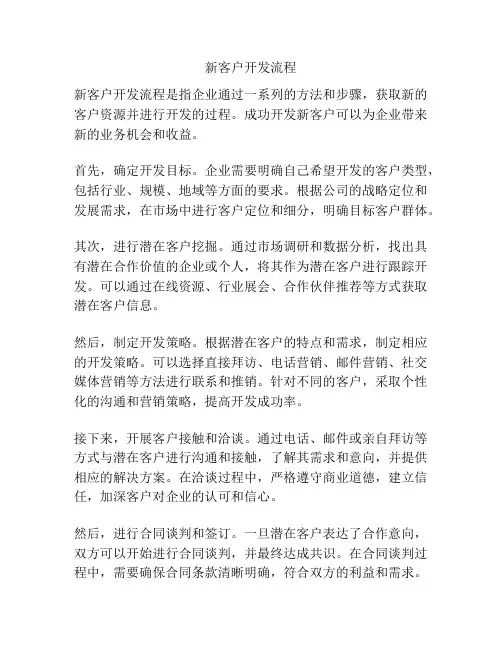 新客户开发流程

新客户开发流程是指企业通过一系列的方法和步骤，获取新的客户资源并进行开发的过程。成功开发新客户可以为企业带来新的业务机会和收益。

首先，确定开发目标。企业需要明确自己希望开发的客户类型，包括行业、规模、地域等方面的要求。根据公司的战略定位和发展需求，在市场中进行客户定位和细分，明确目标客户群体。

其次，进行潜在客户挖掘。通过市场调研和数据分析，找出具有潜在合作价值的企业或个人，将其作为潜在客户进行跟踪开发。可以通过在线资源、行业展会、合作伙伴推荐等方式获取潜在客户信息。

然后，制定开发策略。根据潜在客户的特点和需求，制定相应的开发策略。可以选择直接拜访、电话营销、邮件营销、社交媒体营销等方法进行联系和推销。针对不同的客户，采取个性化的沟通和营销策略，提高开发成功率。

接下来，开展客户接触和洽谈。通过电话、邮件或亲自拜访等方式与潜在客户进行沟通和接触，了解其需求和意向，并提供相应的解决方案。在洽谈过程中，严格遵守商业道德，建立信任，加深客户对企业的认可和信心。

然后，进行合同谈判和签订。一旦潜在客户表达了合作意向，双方可以开始进行合同谈判，并最终达成共识。在合同谈判过程中，需要确保合同条款清晰明确，符合双方的利益和需求。